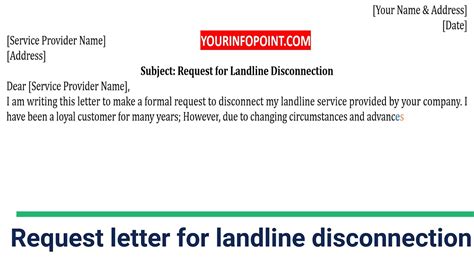 [Your Name & Address]
[Date]

[Service Provider Name]
[Address]

YOURINFOPOINT.COM

Subject: Request for Landline Disconnection

Dear [Service Provider Name],

I am writing this letter to make a formal request to disconnect my landline service provided by your company. I have been a loyal customer for many years; However, due to changing circumstances and advances

Request letter for landline disconnection